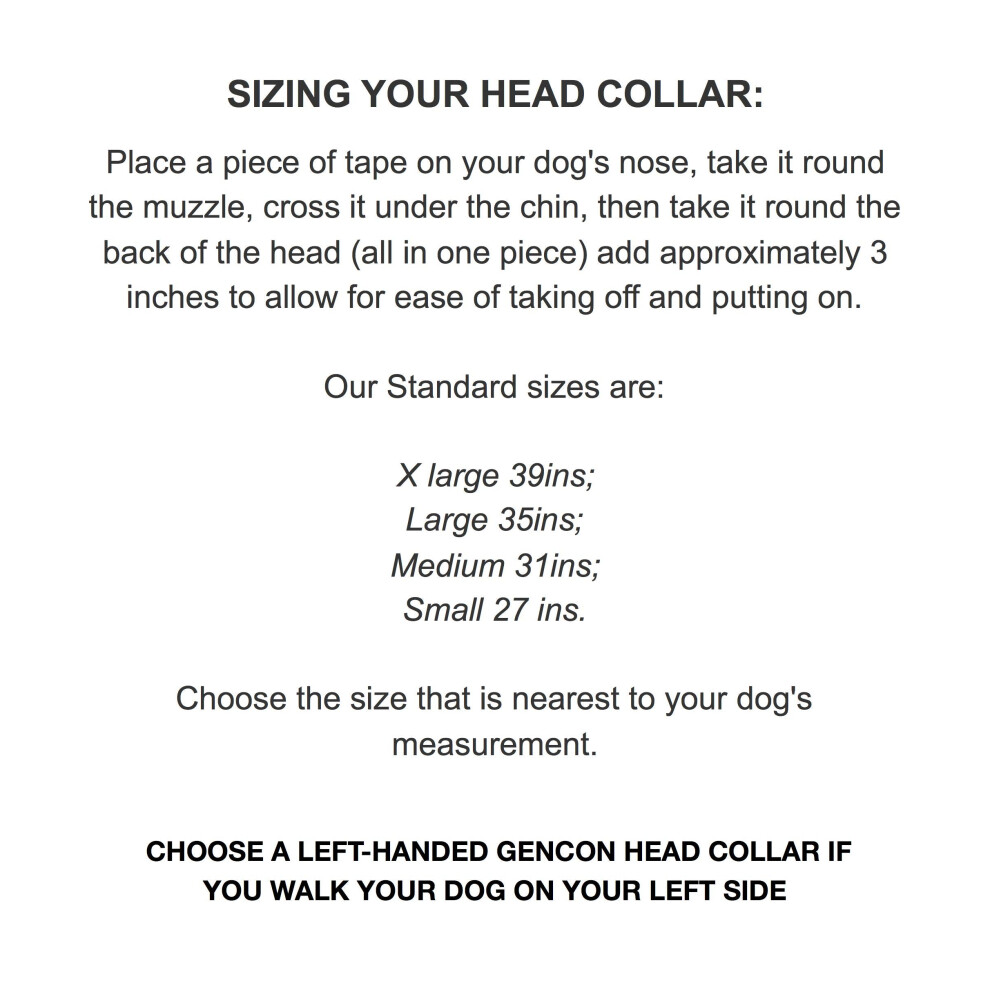 SIZING YOUR HEAD COLLAR:

Place a piece of tape on your dog's nose, take it round the muzzle, cross it under the chin, then take it round the back of the head (all in one piece) add approximately 3 inches to allow for ease of taking off and putting on.

Our Standard sizes are:

X large 39ins;
Large 35ins;
Medium 31ins;
Small 27 ins.

Choose the size that is nearest to your dog's measurement.

CHOOSE A LEFT-HANDED GENCON HEAD COLLAR IF YOU WALK YOUR DOG ON YOUR LEFT SIDE